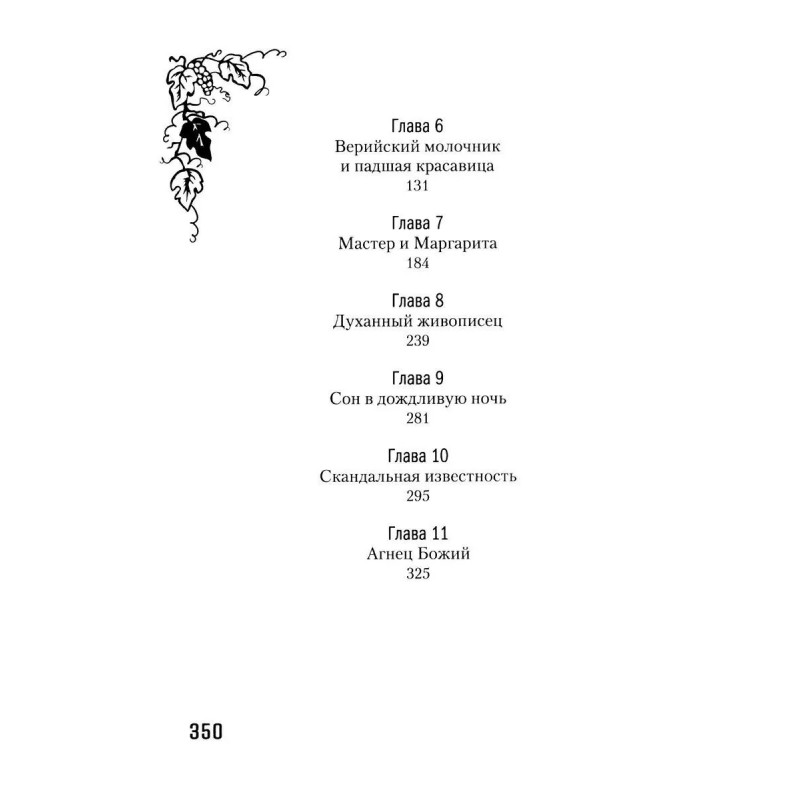 Глава 6
Верийский молочник
и падшая красавица
131

Глава 7
Мастер и Маргарита
184

Глава 8
Духанный живописец
239

Глава 9
Сон в дождливую ночь
281

Глава 10
Скандальная известность
295

Глава 11
Агнец Божий
325

350